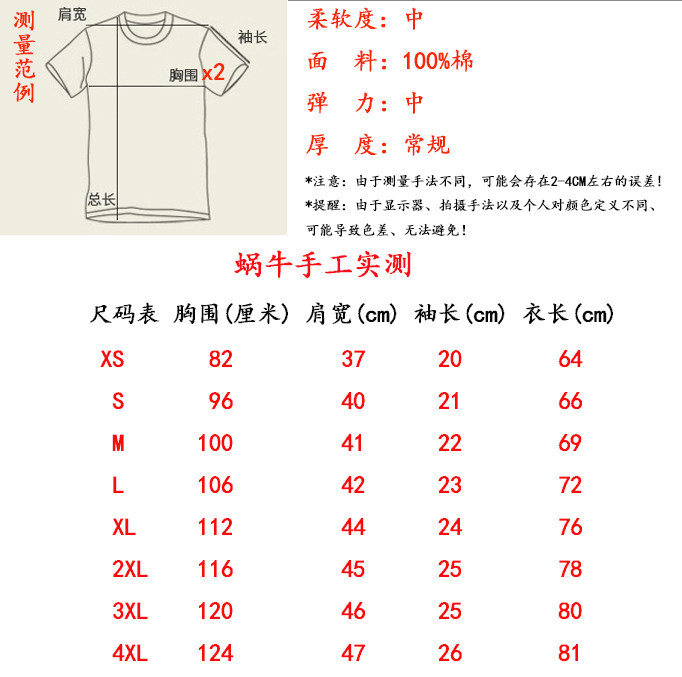 测量范例

肩宽

袖长

胸围 x2

总长

柔软度：中

面 料：100%棉

弹 力：中

厚 度：常规

*注意：由于测量手法不同，可能会存在2-4CM左右的误差！

*提醒：由于显示器、拍摄手法以及个人对颜色定义不同、可能导致色差、无法避免！

蜗牛手工实测

| 尺码表 | 胸围(厘米) | 肩宽(cm) | 袖长(cm) | 衣长(cm) |
|---|---|---|---|---|
| XS | 82 | 37 | 20 | 64 |
| S | 96 | 40 | 21 | 66 |
| M | 100 | 41 | 22 | 69 |
| L | 106 | 42 | 23 | 72 |
| XL | 112 | 44 | 24 | 76 |
| 2XL | 116 | 45 | 25 | 78 |
| 3XL | 120 | 46 | 25 | 80 |
| 4XL | 124 | 47 | 26 | 81 |